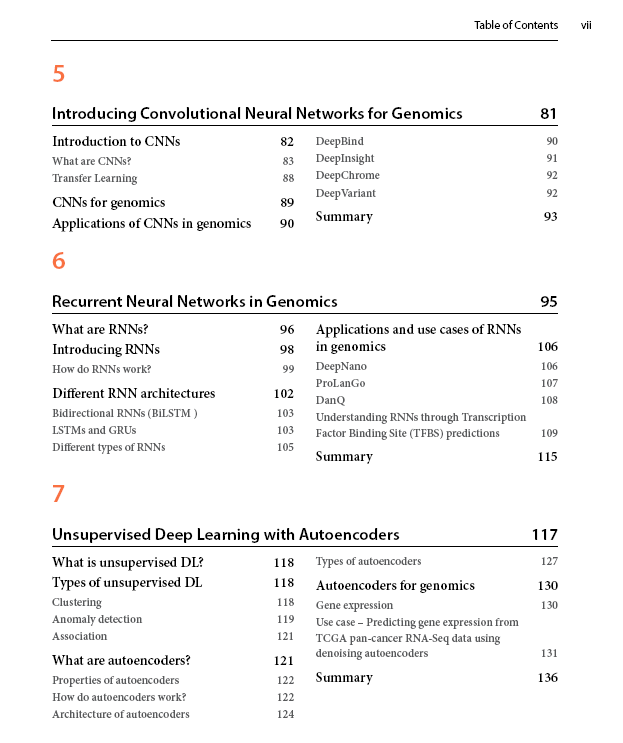 Table of Contents vii

5

Introducing Convolutional Neural Networks for Genomics 81

Introduction to CNNs 82
What are CNNs? 83
Transfer Learning 88

CNNs for genomics 89

Applications of CNNs in genomics 90

DeepBind 90
DeepInsight 91
DeepChrome 92
DeepVariant 92

Summary 93

6

Recurrent Neural Networks in Genomics 95

What are RNNs? 96

Introducing RNNs 98
How do RNNs work? 99

Different RNN architectures 102
Bidirectional RNNs (BiLSTM ) 103
LSTMs and GRUs 103
Different types of RNNs 105

Applications and use cases of RNNs in genomics 106
DeepNano 106
ProLanGo 107
DanQ 108
Understanding RNNs through Transcription Factor Binding Site (TFBS) predictions 109

Summary 115

7

Unsupervised Deep Learning with Autoencoders 117

What is unsupervised DL? 118

Types of unsupervised DL 118
Clustering 118
Anomaly detection 119
Association 121

What are autoencoders? 121
Properties of autoencoders 122
How do autoencoders work? 122
Architecture of autoencoders 124
Types of autoencoders 127

Autoencoders for genomics 130
Gene expression 130
Use case – Predicting gene expression from TCGA pan-cancer RNA-Seq data using denoising autoencoders 131

Summary 136